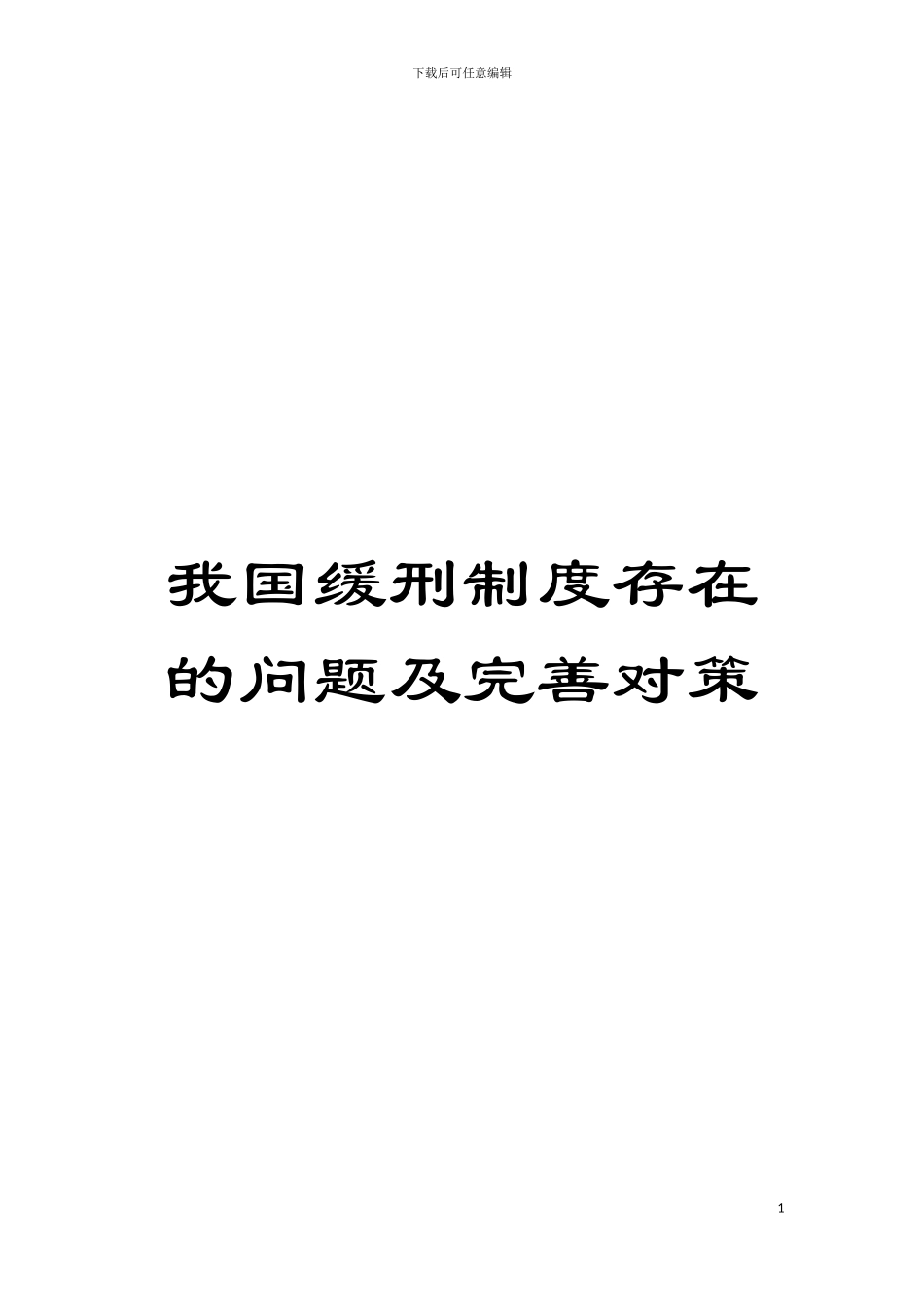 下载后可任意编辑

我国缓刑制度存在的问题及完善对策

1